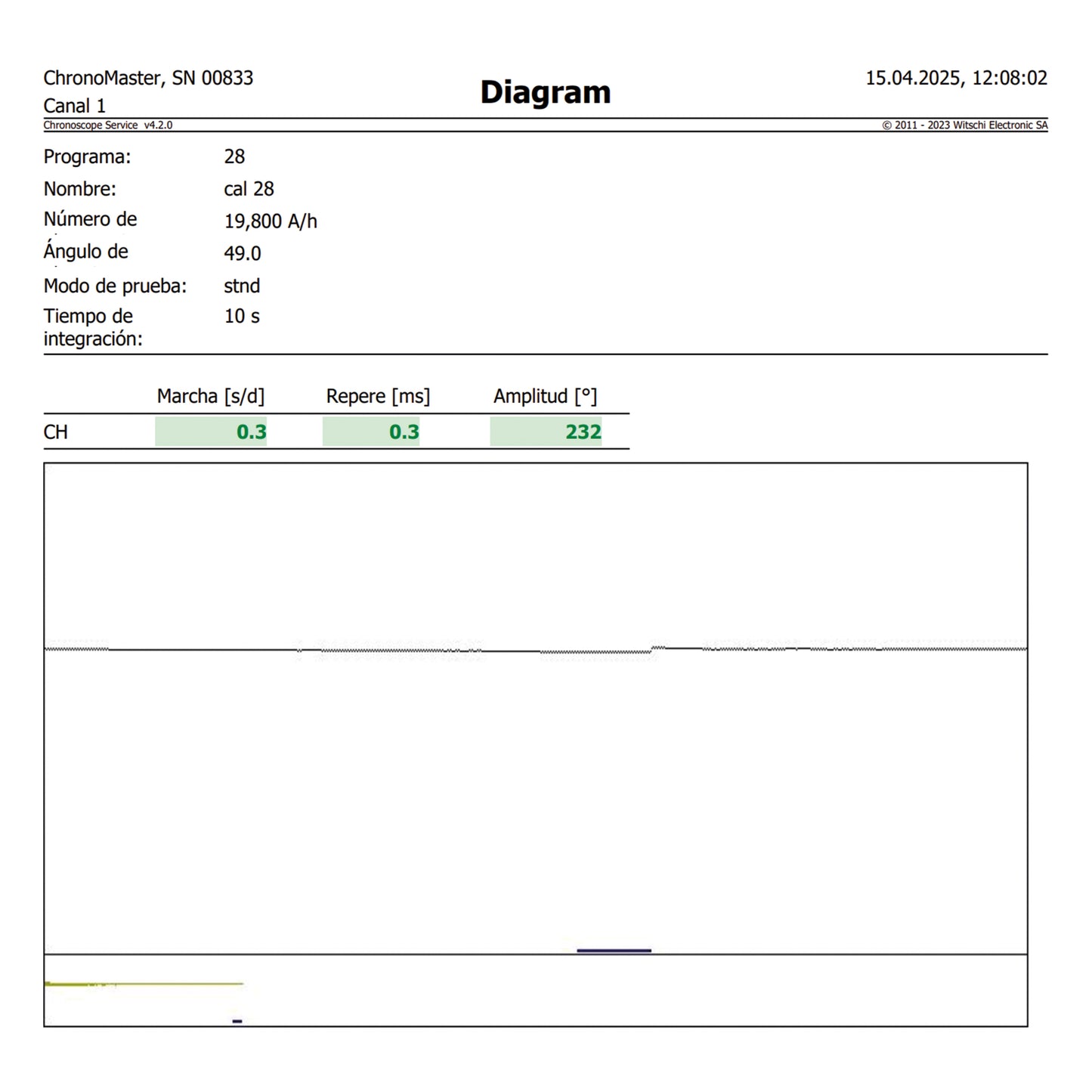 ChronoMaster, SN 00833
Canal 1

Diagram

15.04.2025, 12:08:02

Chronoscope Service v4.2.0

© 2011 - 2023 Witschi Electronic SA

Programa: 28
Nombre: cal 28
Número de 19,800 A/h
Ángulo de 49.0
Modo de prueba: stnd
Tiempo de integración: 10 s

| | Marcha [s/d] | Repere [ms] | Amplitud [°] |
|---|---|---|---|
| CH | 0.3 | 0.3 | 232 |